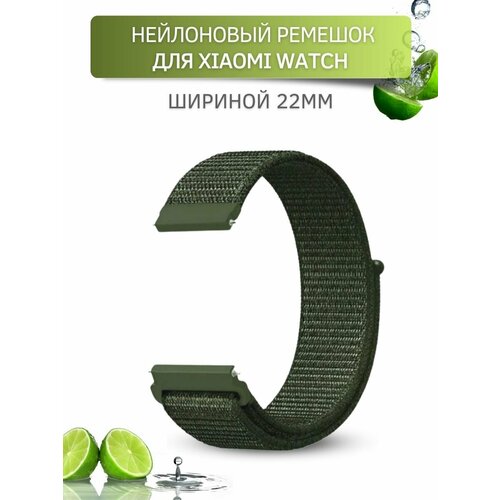 НЕЙЛОНОВЫЙ РЕМЕШОК ДЛЯ XIAOMI WATCH

ШИРИНОЙ 22ММ